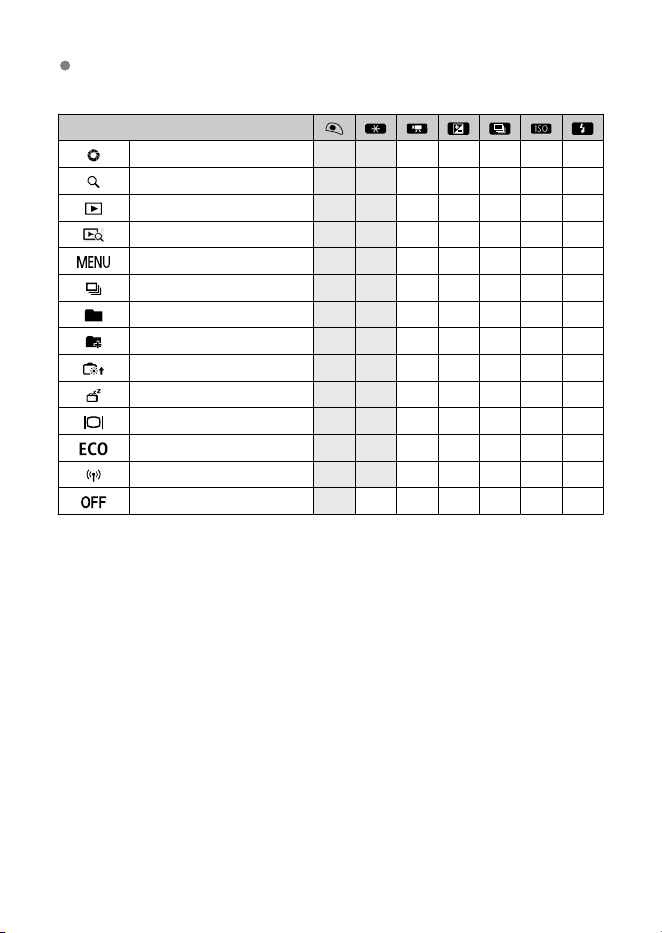 | | | | | | | | ISO | |
|---|---|---|---|---|---|---|---|---|
| | | | | | | | | |
| | | | | | | | | |
| | | | | | | | | |
| | | | | | | | | |
| MENU | | | | | | | | |
| | | | | | | | | |
| | | | | | | | | |
| | | | | | | | | |
| | | | | | | | | |
| | | | | | | | | |
| | | | | | | | | |
| ECO | | | | | | | | |
| | | | | | | | | |
| OFF | | | | | | | | |